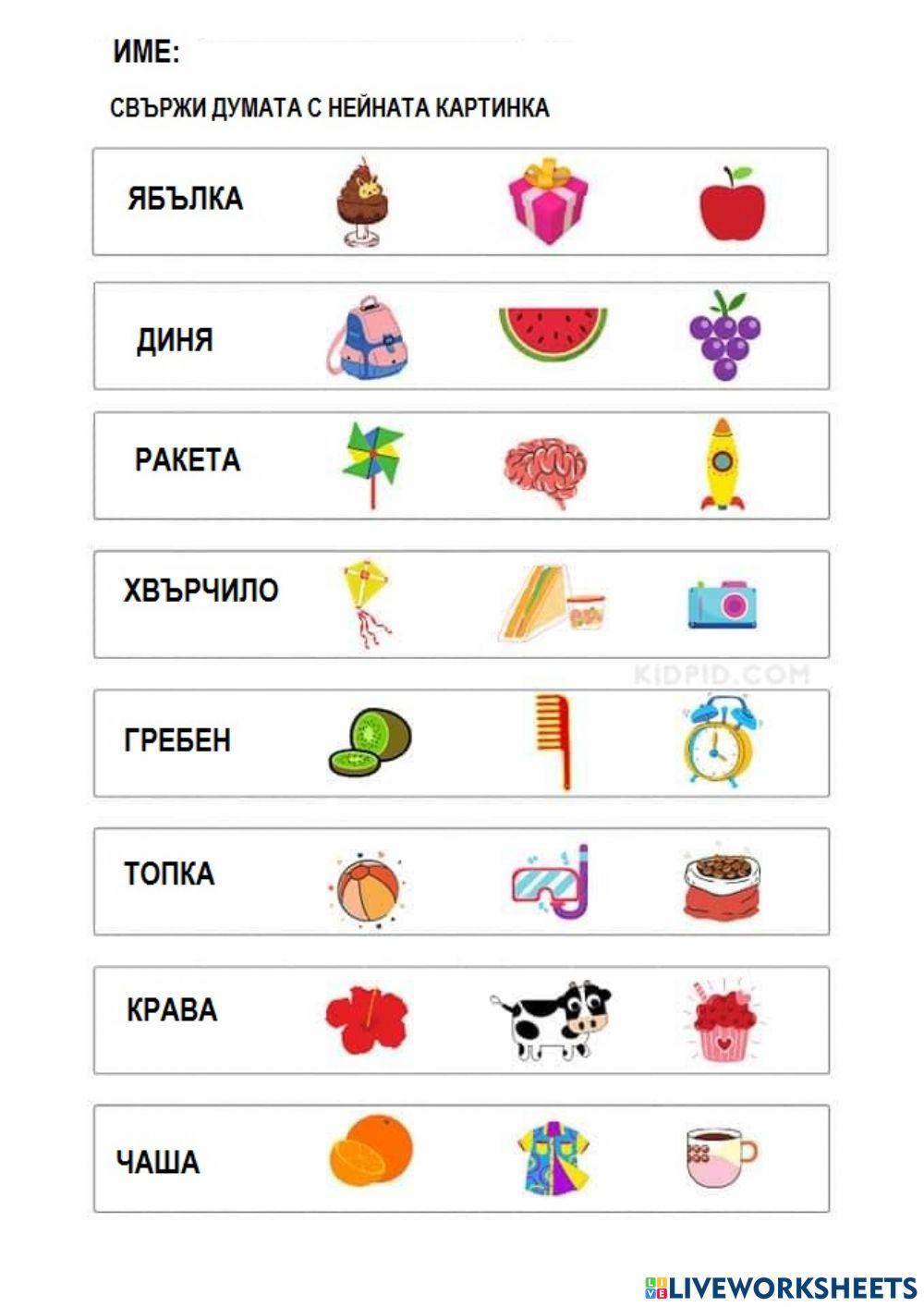 ИМЕ:

СВЪРЖИ ДУМАТА С НЕЙНАТА КАРТИНКА

ЯБЪЛКА

ДИНЯ

РАКЕТА

ХВЪРЧИЛО

KIDPID.COM

ГРЕБЕН

ТОПКА

КРАВА

ЧАША

LIVEWORKSHEETS